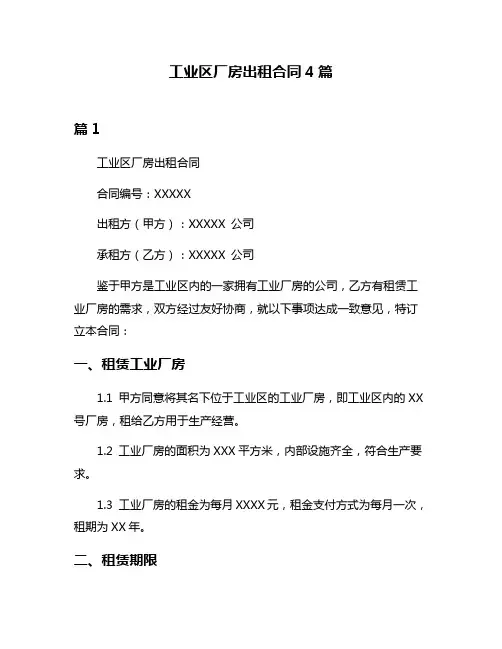 工业区厂房出租合同 4 篇

篇 1

工业区厂房出租合同

合同编号：XXXXX

出租方（甲方）：XXXXX 公司

承租方（乙方）：XXXXX 公司

鉴于甲方是工业区内的一家拥有工业厂房的公司，乙方有租赁工业厂房的需求，双方经过友好协商，就以下事项达成一致意见，特订立本合同：

一、租赁工业厂房

1.1 甲方同意将其名下位于工业区的工业厂房，即工业区内的 XX 号厂房，租给乙方用于生产经营。

1.2 工业厂房的面积为 XXX 平方米，内部设施齐全，符合生产要求。

1.3 工业厂房的租金为每月 XXXX 元，租金支付方式为每月一次，租期为 XX 年。

二、租赁期限